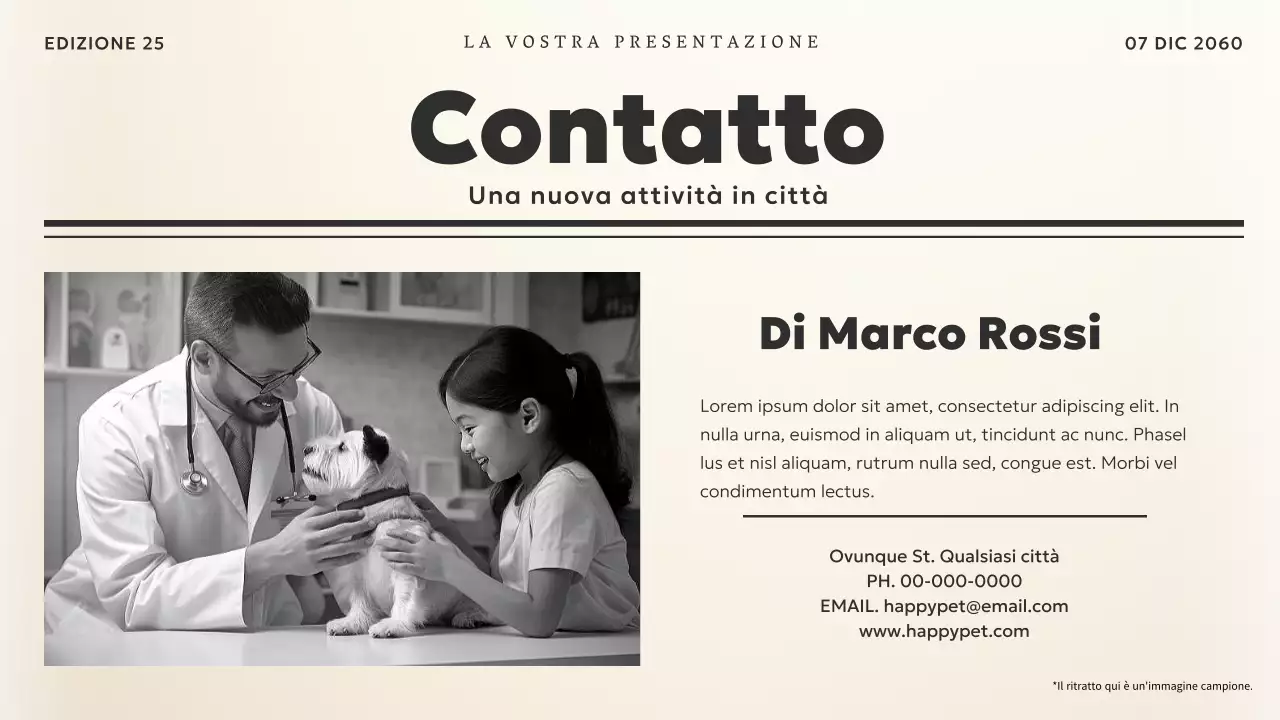 EDIZIONE 25

LA VOSTRA PRESENTAZIONE

07 DIC 2060

Contatto

Una nuova attività in città

Di Marco Rossi

Lorem ipsum dolor sit amet, consectetur adipiscing elit. In nulla urna, euismod in aliquam ut, tincidunt ac nunc. Phasel lus et nisl aliquam, rutrum nulla sed, congue est. Morbi vel condimentum lectus.

Ovunque St. Qualsiasi città
PH. 00-000-0000
EMAIL. happypet@email.com
www.happypet.com

*Il ritratto qui è un'immagine campione.